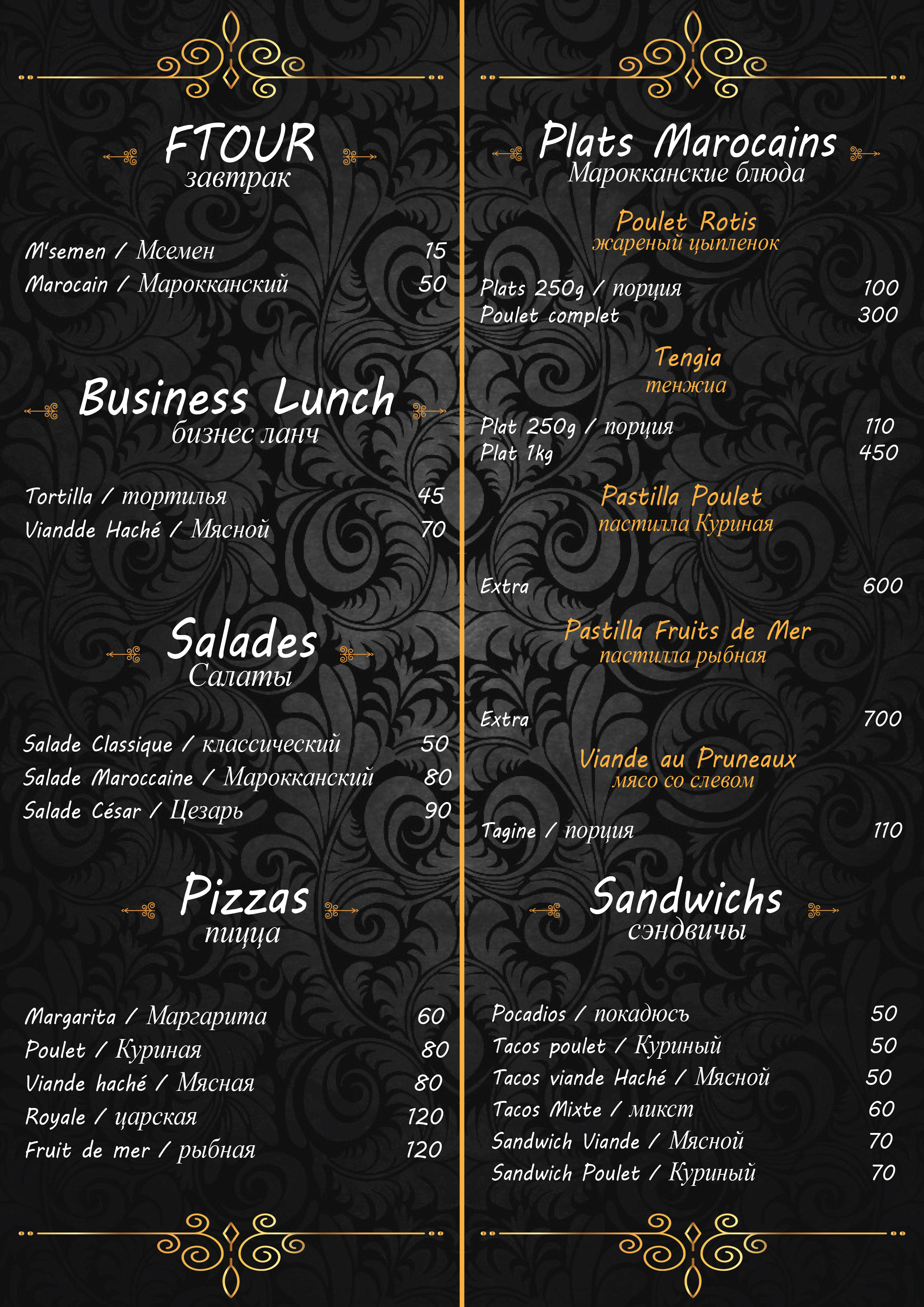 FTOUR
завтрак

M'semen / Мсемен 15
Marocain / Марокканский 50

Business Lunch
бизнес ланч

Tortilla / тортилья 45
Viandde Haché / Мясной 70

Salades
Салаты

Salade Classique / классический 50
Salade Maroccaine / Марокканский 80
Salade César / Цезарь 90

Pizzas
пицца

Margarita / Маргарита 60
Poulet / Куриная 80
Viande haché / Мясная 80
Royale / царская 120
Fruit de mer / рыбная 120

Plats Marocains
Марокканские блюда

Poulet Rotis
жареный цыпленок

Plats 250g / порция 100
Poulet complet 300

Tengia
тенжиа

Plat 250g / порция 110
Plat 1kg 450

Pastilla Poulet
пастилла Куриная

Extra 600

Pastilla Fruits de Mer
пастилла рыбная

Extra 700

Viande au Pruneaux
мясо со слевом

Tagine / порция 110

Sandwichs
сэндвичы

Pocadios / покадюсъ 50
Tacos poulet / Куриный 50
Tacos viande Haché / Мясной 50
Tacos Mixte / микст 60
Sandwich Viande / Мясной 70
Sandwich Poulet / Куриный 70